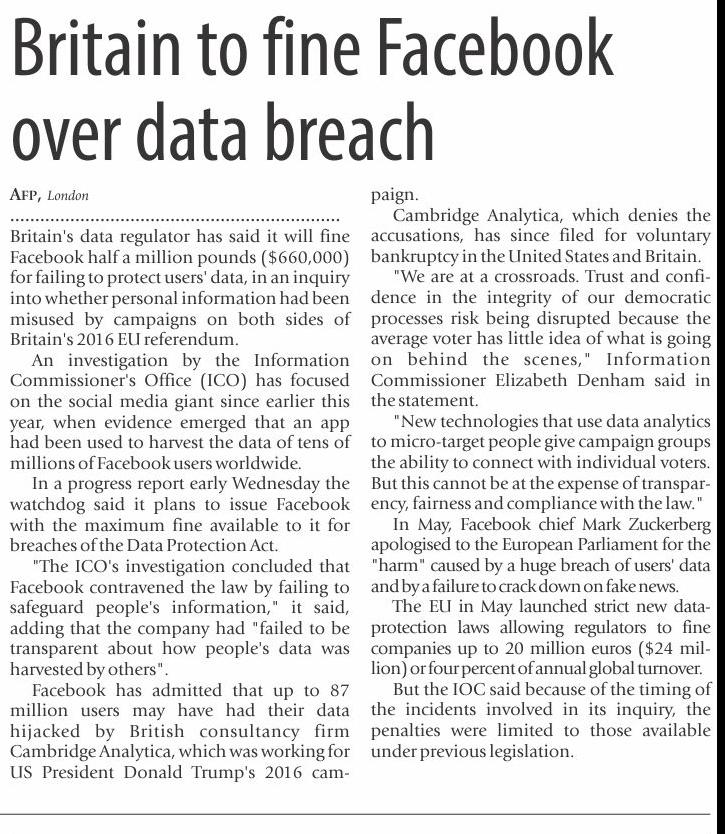 Britain to fine Facebook over data breach

AFP, London

Britain's data regulator has said it will fine Facebook half a million pounds ($660,000) for failing to protect users' data, in an inquiry into whether personal information had been misused by campaigns on both sides of Britain's 2016 EU referendum.

An investigation by the Information Commissioner's Office (ICO) has focused on the social media giant since earlier this year, when evidence emerged that an app had been used to harvest the data of tens of millions of Facebook users worldwide.

In a progress report early Wednesday the watchdog said it plans to issue Facebook with the maximum fine available to it for breaches of the Data Protection Act.

"The ICO's investigation concluded that Facebook contravened the law by failing to safeguard people's information," it said, adding that the company had "failed to be transparent about how people's data was harvested by others".

Facebook has admitted that up to 87 million users may have had their data hijacked by British consultancy firm Cambridge Analytica, which was working for US President Donald Trump's 2016 campaign.

Cambridge Analytica, which denies the accusations, has since filed for voluntary bankruptcy in the United States and Britain.

"We are at a crossroads. Trust and confidence in the integrity of our democratic processes risk being disrupted because the average voter has little idea of what is going on behind the scenes," Information Commissioner Elizabeth Denham said in the statement.

"New technologies that use data analytics to micro-target people give campaign groups the ability to connect with individual voters. But this cannot be at the expense of transparency, fairness and compliance with the law."

In May, Facebook chief Mark Zuckerberg apologised to the European Parliament for the "harm" caused by a huge breach of users' data and by a failure to crack down on fake news.

The EU in May launched strict new data-protection laws allowing regulators to fine companies up to 20 million euros ($24 million) or four percent of annual global turnover.

But the IOC said because of the timing of the incidents involved in its inquiry, the penalties were limited to those available under previous legislation.